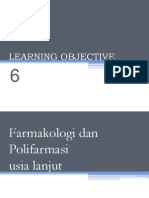 LEARNING OBJECTIVE

6

PDF

Farmakologi dan Polifarmasi usia lanjut